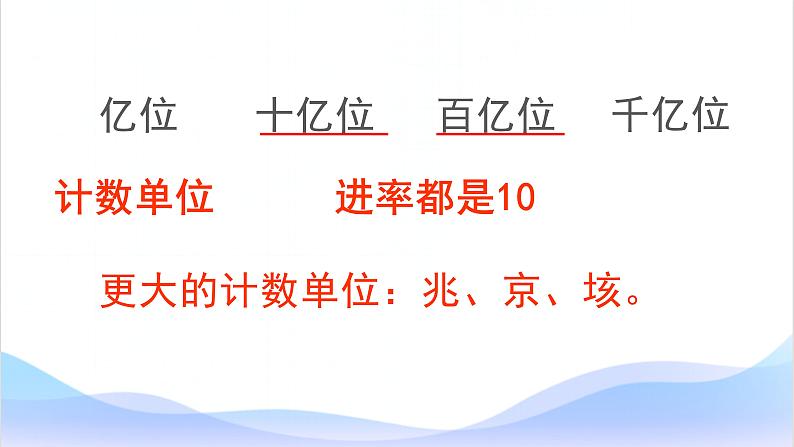 亿位　十亿位　百亿位　千亿位

计数单位　进率都是10

更大的计数单位：兆、京、垓。